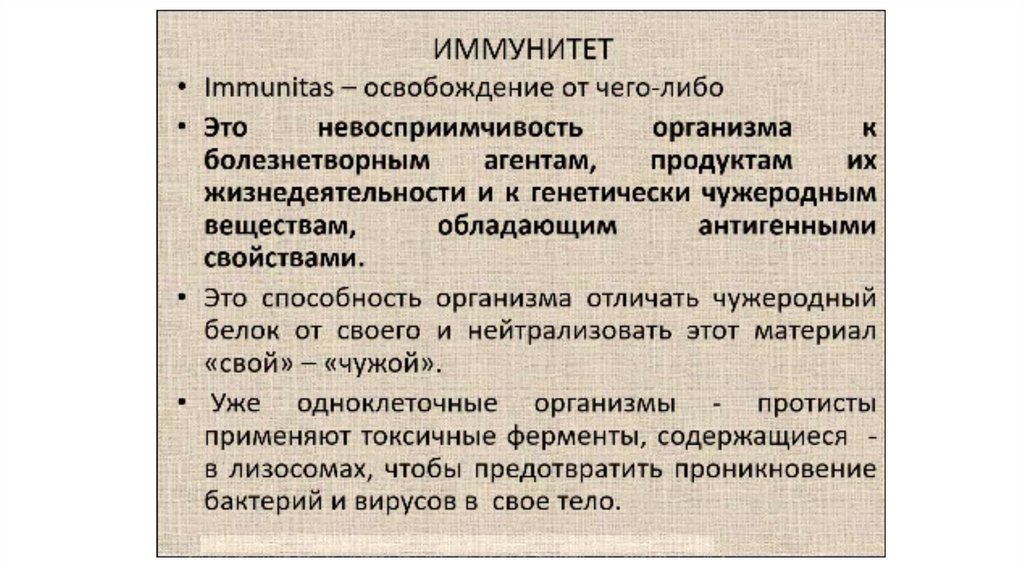 ИММУНИТЕТ

• Immunitas – освобождение от чего-либо

• Это невосприимчивость организма к болезнетворным агентам, продуктам их жизнедеятельности и к генетически чужеродным веществам, обладающим антигенными свойствами.

• Это способность организма отличать чужеродный белок от своего и нейтрализовать этот материал «свой» – «чужой».

• Уже одноклеточные организмы - протисты применяют токсичные ферменты, содержащиеся - в лизосомах, чтобы предотвратить проникновение бактерий и вирусов в свое тело.